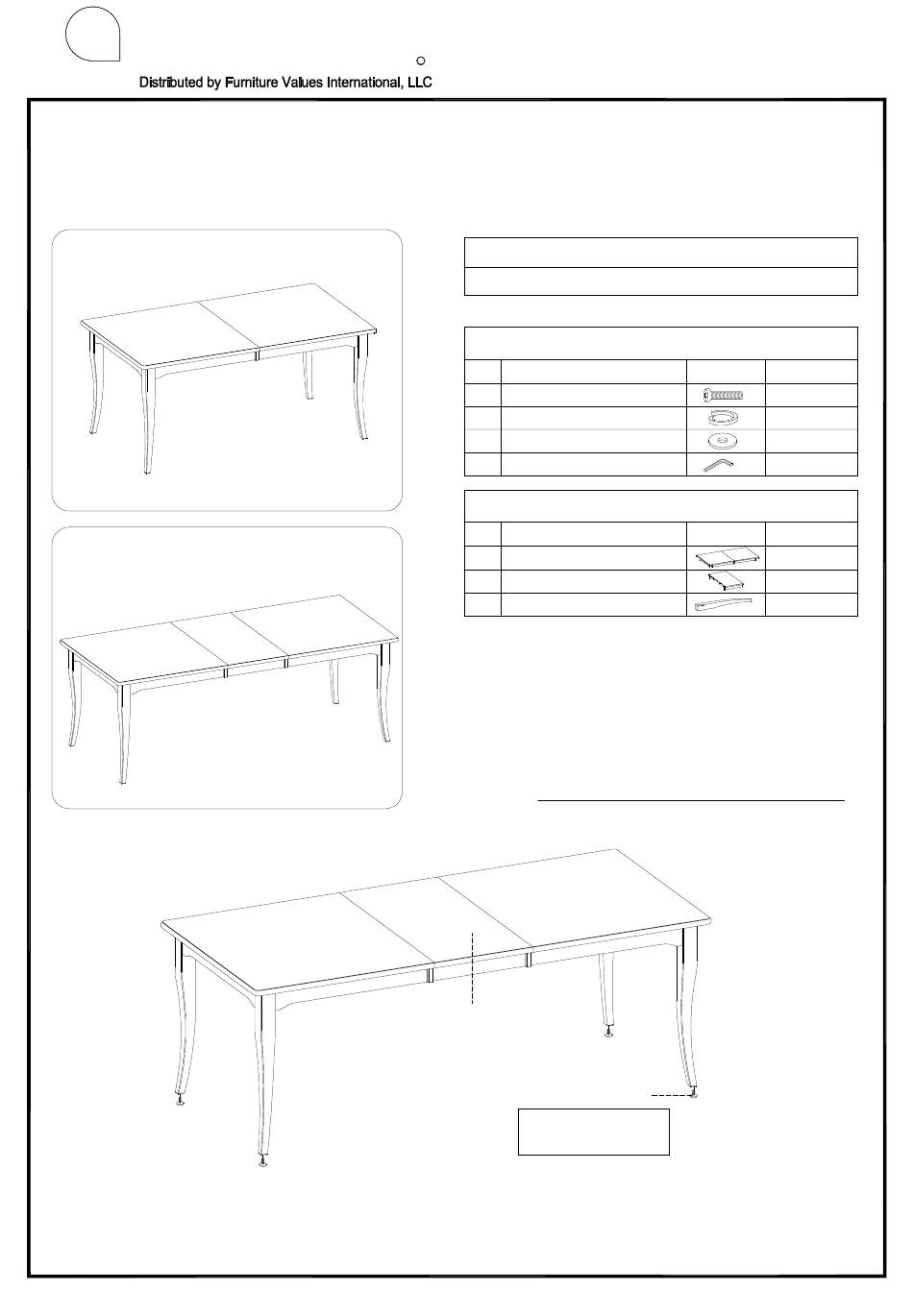 Distributed by Furniture Values International, LLC